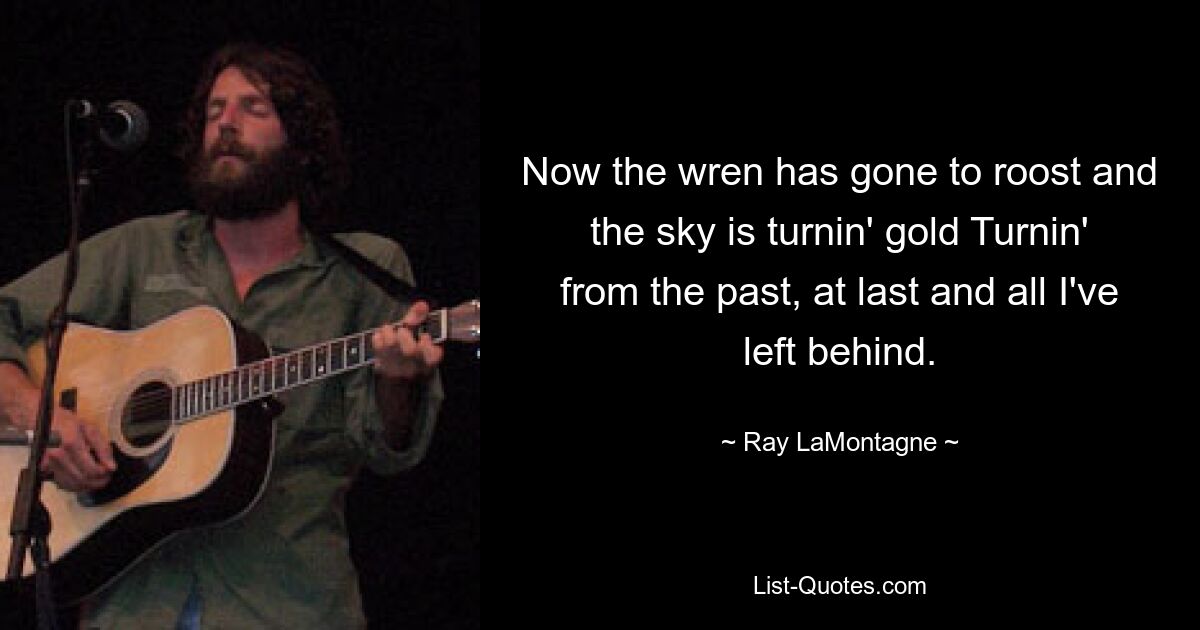 Now the wren has gone to roost and the sky is turnin' gold Turnin' from the past, at last and all I've left behind.

~ Ray LaMontagne ~

List-Quotes.com